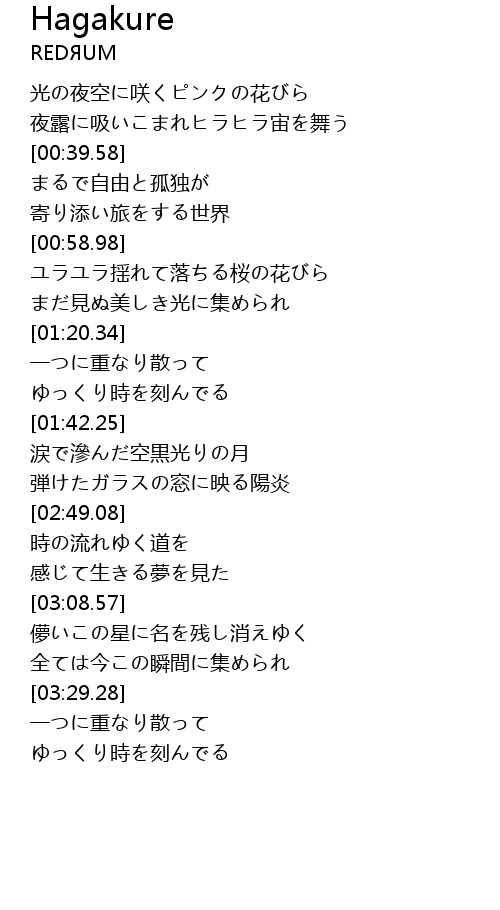 Hagakure
REDЯUM

光の夜空に咲くピンクの花びら
夜露に吸いこまれヒラヒラ宙を舞う
[00:39.58]
まるで自由と孤独が
寄り添い旅をする世界
[00:58.98]
ユラユラ揺れて落ちる桜の花びら
まだ見ぬ美しき光に集められ
[01:20.34]
一つに重なり散って
ゆっくり時を刻んでる
[01:42.25]
涙で滲んだ空黒光りの月
弾けたガラスの窓に映る陽炎
[02:49.08]
時の流れゆく道を
感じて生きる夢を見た
[03:08.57]
儚いこの星に名を残し消えゆく
全ては今この瞬間に集められ
[03:29.28]
一つに重なり散って
ゆっくり時を刻んでる